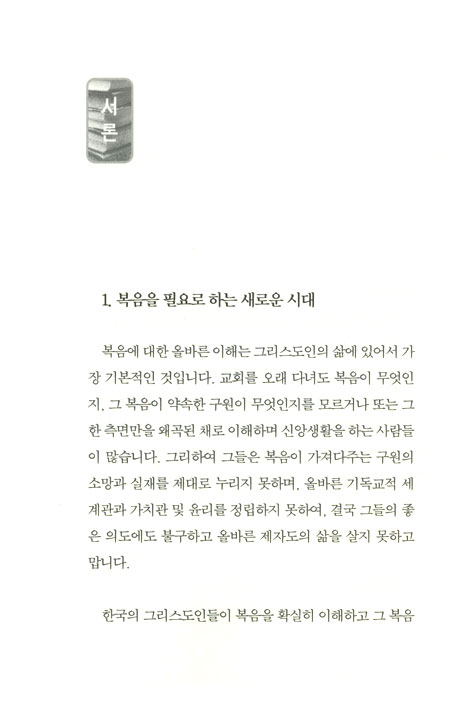 서론

1. 복음을 필요로 하는 새로운 시대

복음에 대한 올바른 이해는 그리스도인의 삶에 있어서 가장 기본적인 것입니다. 교회를 오래 다녀도 복음이 무엇인지, 그 복음이 약속한 구원이 무엇인지를 모르거나 또는 그 한 측면만을 왜곡된 채로 이해하며 신앙생활을 하는 사람들이 많습니다. 그리하여 그들은 복음이 가져다주는 구원의 소망과 실재를 제대로 누리지 못하며, 올바른 기독교적 세계관과 가치관 및 윤리를 정립하지 못하여, 결국 그들의 좋은 의도에도 불구하고 올바른 제자도의 삶을 살지 못하고 맙니다.

한국의 그리스도인들이 복음을 확실히 이해하고 그 복음